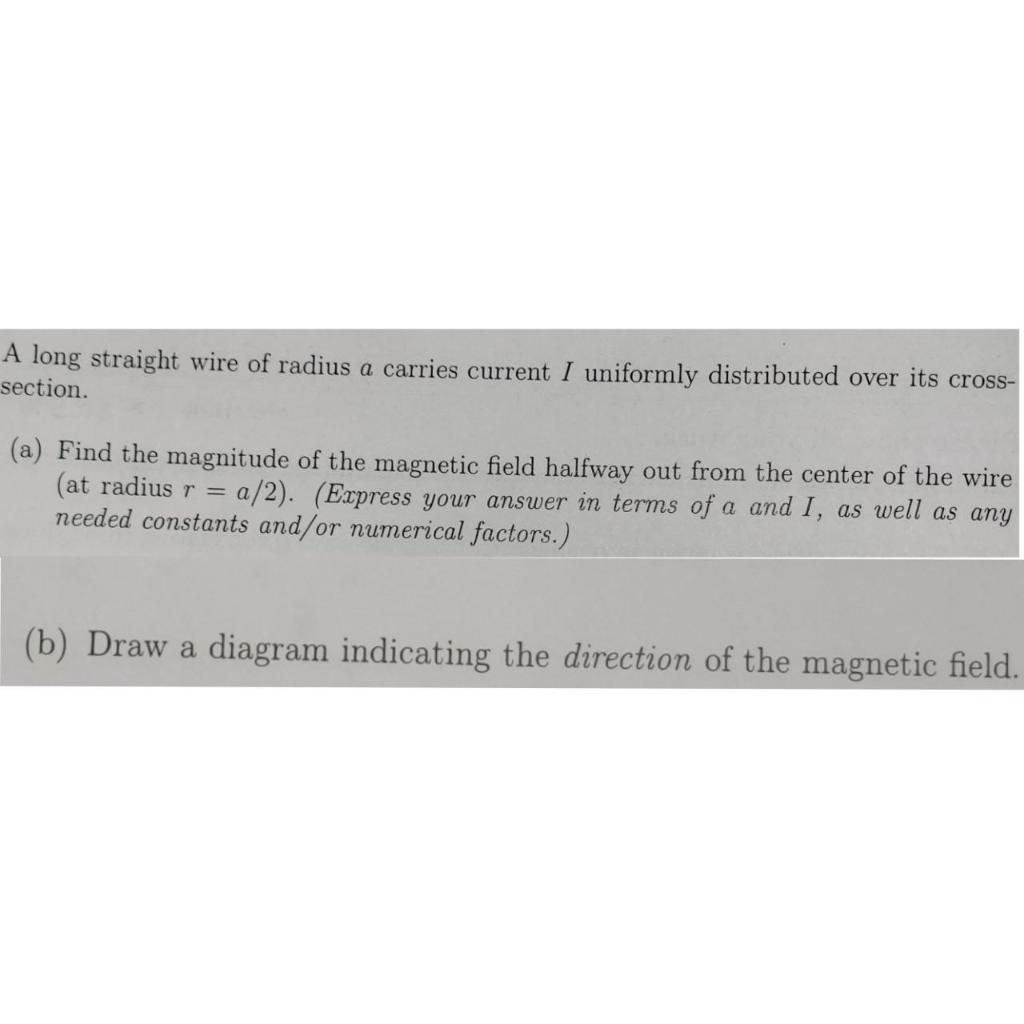 A long straight wire of radius $a$ carries current $I$ uniformly distributed over its cross-section.

(a) Find the magnitude of the magnetic field halfway out from the center of the wire (at radius $r = a/2$). (Express your answer in terms of $a$ and $I$, as well as any needed constants and/or numerical factors.)

(b) Draw a diagram indicating the direction of the magnetic field.